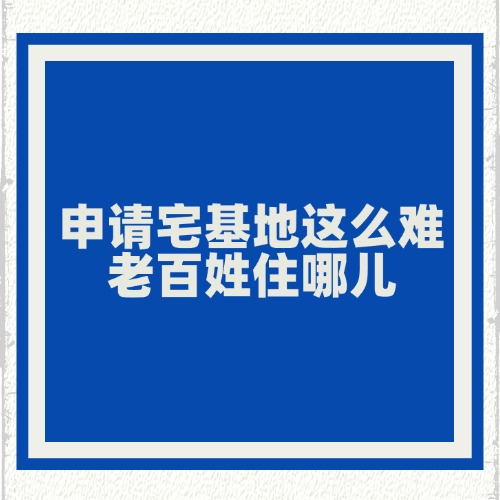 申请宅基地这么难
老百姓住哪儿